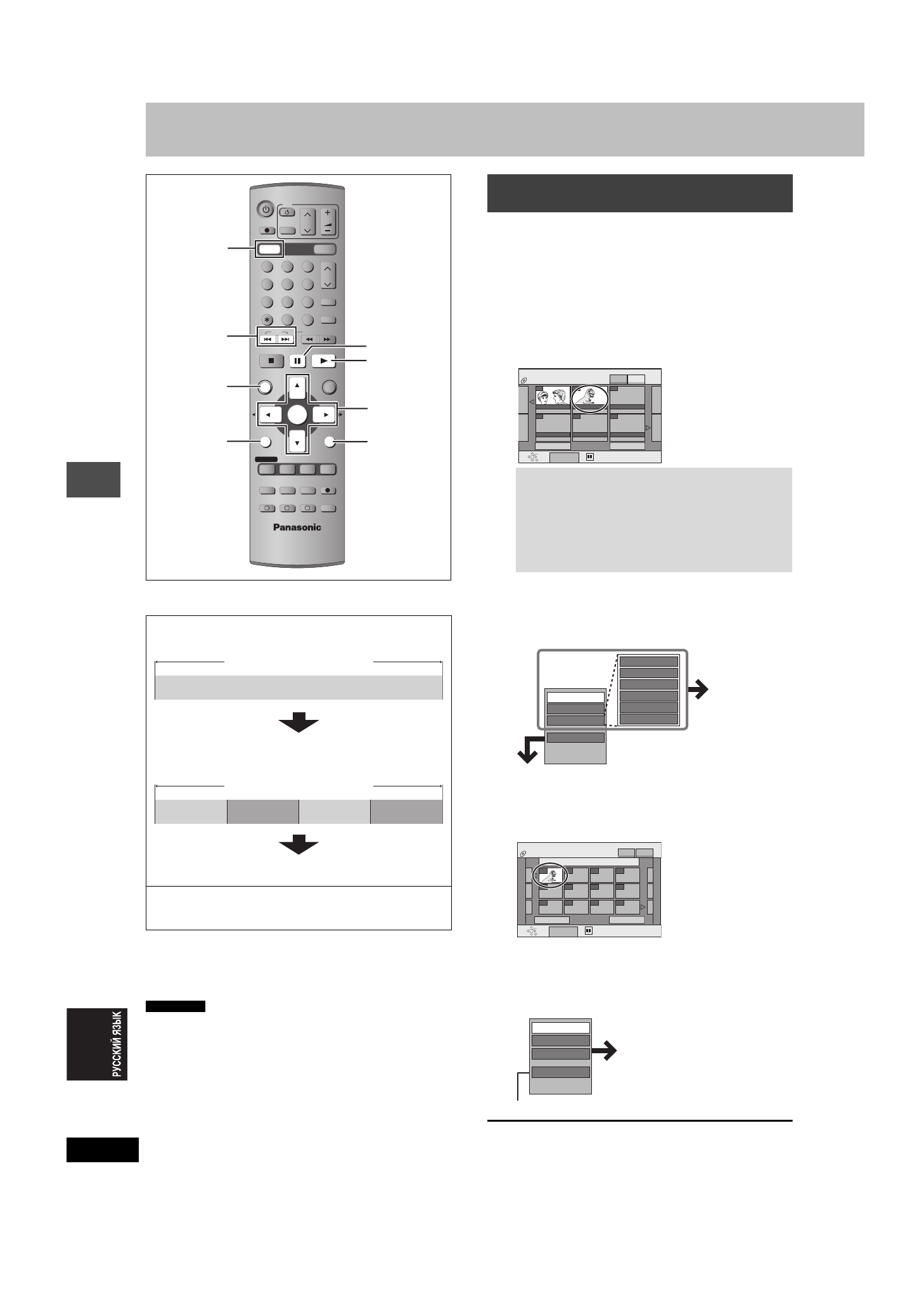 Panasonic

РУССКИЙ ЯЗЫК